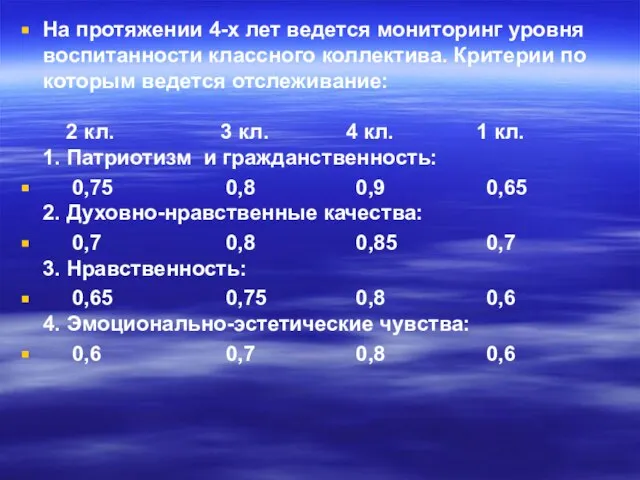 На протяжении 4-х лет ведется мониторинг уровня воспитанности классного коллектива. Критерии по которым ведется отслеживание:

2 кл. 3 кл. 4 кл. 1 кл.
1. Патриотизм и гражданственность:
0,75 0,8 0,9 0,65
2. Духовно-нравственные качества:
0,7 0,8 0,85 0,7
3. Нравственность:
0,65 0,75 0,8 0,6
4. Эмоционально-эстетические чувства:
0,6 0,7 0,8 0,6